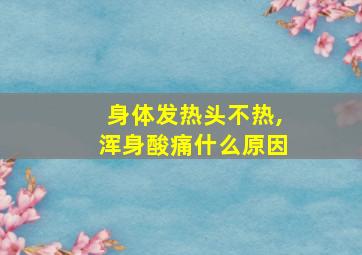 身体发热头不热，
浑身酸痛什么原因